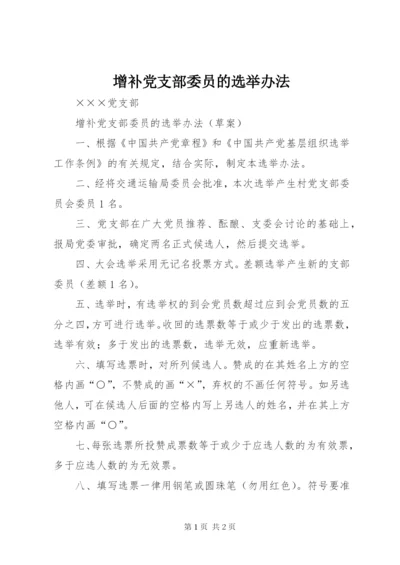 增补党支部委员的选举办法

×××党支部

增补党支部委员的选举办法（草案）

一、根据《中国共产党章程》和《中国共产党基层组织选举工作条例》的有关规定，结合实际，制定本选举办法。

二、经将交通运输局委员会批准，本次选举产生村党支部委员会委员1名。

三、党支部在广大党员推荐、酝酿、支委会讨论的基础上，报局党委审批，确定两名正式候选人，然后提交选举。

四、大会选举采用无记名投票方式。差额选举产生新的支部委员（差额1名）。

五、选举时，有选举权的到会党员数超过应到会党员数的五分之四，方可进行选举。收回的选票数等于或少于发出的选票数，选举有效；多于发出的选票数，选举无效，应重新选举。

六、填写选票时，对所列候选人。赞成的在其姓名上方的空格内画“○”，不赞成的画“×”，弃权的不画任何符号。如另选他人，可在候选人后面的空格内写上另选人的姓名，并在其上方空格内画“○”。

七、每张选票所投赞成票数等于或少于应选人数的为有效票，多于应选人数的为无效票。

八、填写选票一律用钢笔或圆珠笔（勿用红色）。符号要准

第1页 共2页